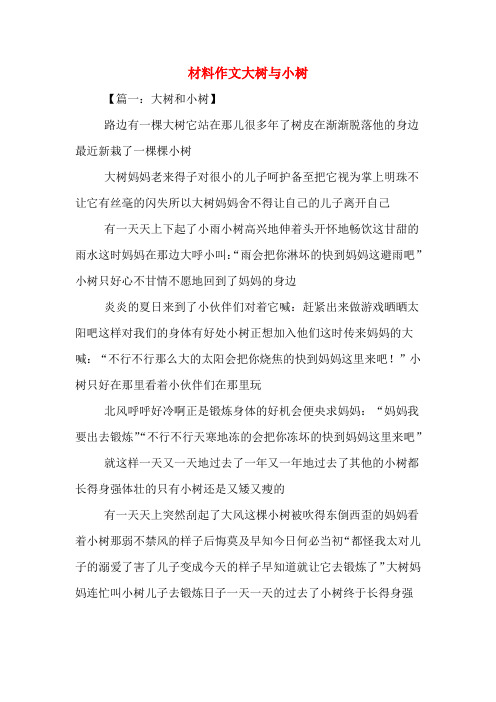 材料作文大树与小树

【篇一：大树和小树】

路边有一棵大树它站在那儿很多年了树皮在渐渐脱落他的身边最近新栽了一棵棵小树

大树妈妈老来得子对很小的儿子呵护备至把它视为掌上明珠不让它有丝毫的闪失所以大树妈妈舍不得让自己的儿子离开自己

有一天天上下起了小雨小树高兴地伸着头开怀地畅饮这甘甜的雨水这时妈妈在那边大呼小叫:“雨会把你淋坏的快到妈妈这避雨吧”小树只好心不甘情不愿地回到了妈妈的身边

炎炎的夏日来到了小伙伴们对着它喊：赶紧出来做游戏晒晒太阳吧这样对我们的身体有好处小树正想加入他们这时传来妈妈的大喊：“不行不行那么大的太阳会把你烧焦的快到妈妈这里来吧！”小树只好在那里看着小伙伴们在那里玩

北风呼呼好冷啊正是锻炼身体的好机会便央求妈妈：“妈妈我要出去锻炼”“不行不行天寒地冻的会把你冻坏的快到妈妈这里来吧”

就这样一天又一天地过去了一年又一年地过去了其他的小树都长得身强体壮的只有小树还是又矮又瘦的

有一天天上突然刮起了大风这棵小树被吹得东倒西歪的妈妈看着小树那弱不禁风的样子后悔莫及早知今日何必当初“都怪我太对儿子的溺爱了害了儿子变成今天的样子早知道就让它去锻炼了”大树妈妈连忙叫小树儿子去锻炼日子一天一天的过去了小树终于长得身强